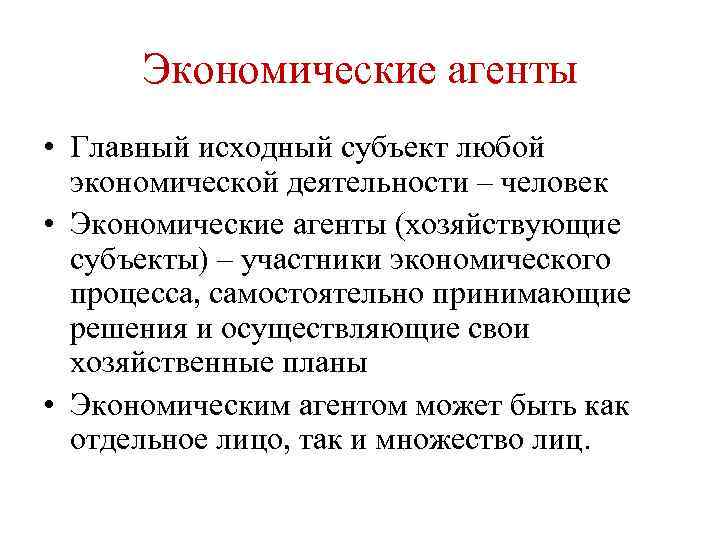 Экономические агенты

• Главный исходный субъект любой экономической деятельности – человек

• Экономические агенты (хозяйствующие субъекты) – участники экономического процесса, самостоятельно принимающие решения и осуществляющие свои хозяйственные планы

• Экономическим агентом может быть как отдельное лицо, так и множество лиц.